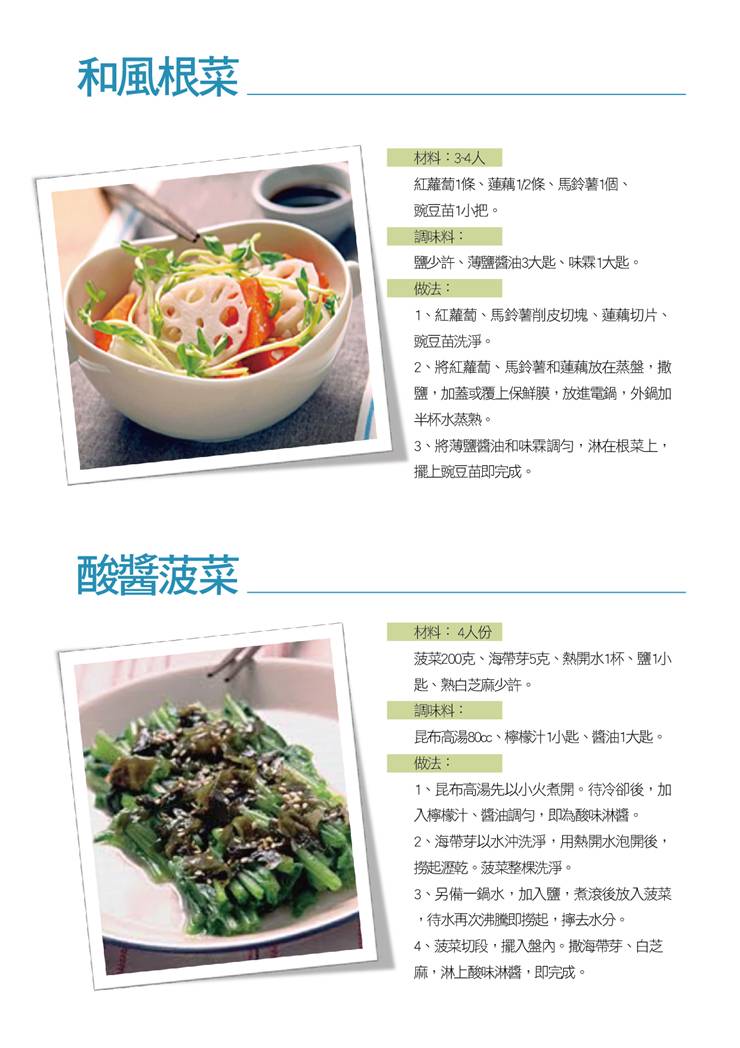 和風根菜

材料：3-4人

紅蘿蔔1條、蓮藕1/2條、馬鈴薯1個、豌豆苗1小把。

調味料：

鹽少許、薄鹽醬油3大匙、味霖1大匙。

做法：

1、紅蘿蔔、馬鈴薯削皮切塊、蓮藕切片、豌豆苗洗淨。

2、將紅蘿蔔、馬鈴薯和蓮藕放在蒸盤，撒鹽，加蓋或覆上保鮮膜，放進電鍋，外鍋加半杯水蒸熟。

3、將薄鹽醬油和味霖調勻，淋在根菜上，擺上豌豆苗即完成。

酸醬菠菜

材料：4人份

菠菜200克、海帶芽5克、熱開水1杯、鹽1小匙、熟白芝麻少許。

調味料：

昆布高湯80cc、檸檬汁1小匙、醬油1大匙。

做法：

1、昆布高湯先以小火煮開。待冷卻後，加入檸檬汁、醬油調勻，即為酸味淋醬。

2、海帶芽以水沖洗淨，用熱開水泡開後，撈起瀝乾。菠菜整棵洗淨。

3、另備一鍋水，加入鹽，煮滾後放入菠菜，待水再次沸騰即撈起，擰去水分。

4、菠菜切段，擺入盤內。撒海帶芽、白芝麻，淋上酸味淋醬，即完成。